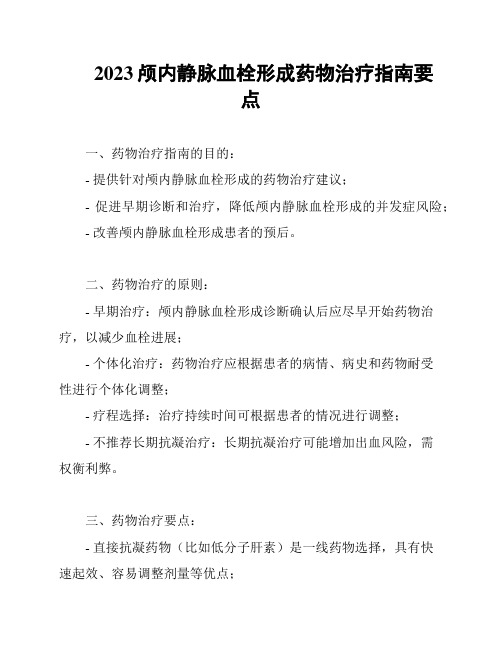 2023 颅内静脉血栓形成药物治疗指南要点

一、药物治疗指南的目的：

- 提供针对颅内静脉血栓形成的药物治疗建议；

- 促进早期诊断和治疗，降低颅内静脉血栓形成的并发症风险；

- 改善颅内静脉血栓形成患者的预后。

二、药物治疗的原则：

- 早期治疗：颅内静脉血栓形成诊断确认后应尽早开始药物治疗，以减少血栓进展；

- 个体化治疗：药物治疗应根据患者的病情、病史和药物耐受性进行个体化调整；

- 疗程选择：治疗持续时间可根据患者的情况进行调整；

- 不推荐长期抗凝治疗：长期抗凝治疗可能增加出血风险，需权衡利弊。

三、药物治疗要点：

- 直接抗凝药物（比如低分子肝素）是一线药物选择，具有快速起效、容易调整剂量等优点；